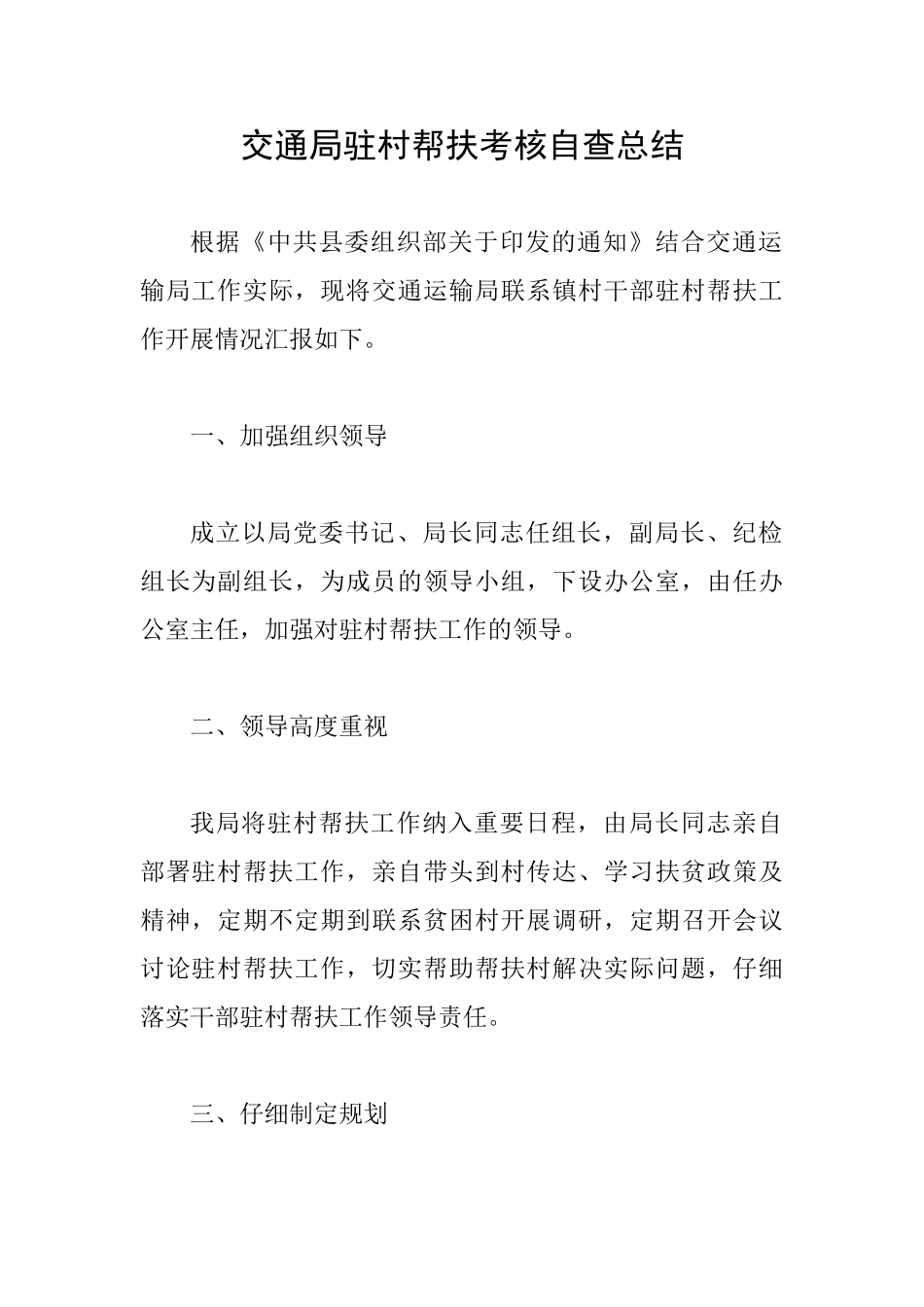 交通局驻村帮扶考核自查总结

根据《中共县委组织部关于印发的通知》结合交通运输局工作实际，现将交通运输局联系镇村干部驻村帮扶工作开展情况汇报如下。

一、加强组织领导

成立以局党委书记、局长同志任组长，副局长、纪检组长为副组长，为成员的领导小组，下设办公室，由任办公室主任，加强对驻村帮扶工作的领导。

二、领导高度重视

我局将驻村帮扶工作纳入重要日程，由局长同志亲自部署驻村帮扶工作，亲自带头到村传达、学习扶贫政策及精神，定期不定期到联系贫困村开展调研，定期召开会议讨论驻村帮扶工作，切实帮助帮扶村解决实际问题，仔细落实干部驻村帮扶工作领导责任。

三、仔细制定规划